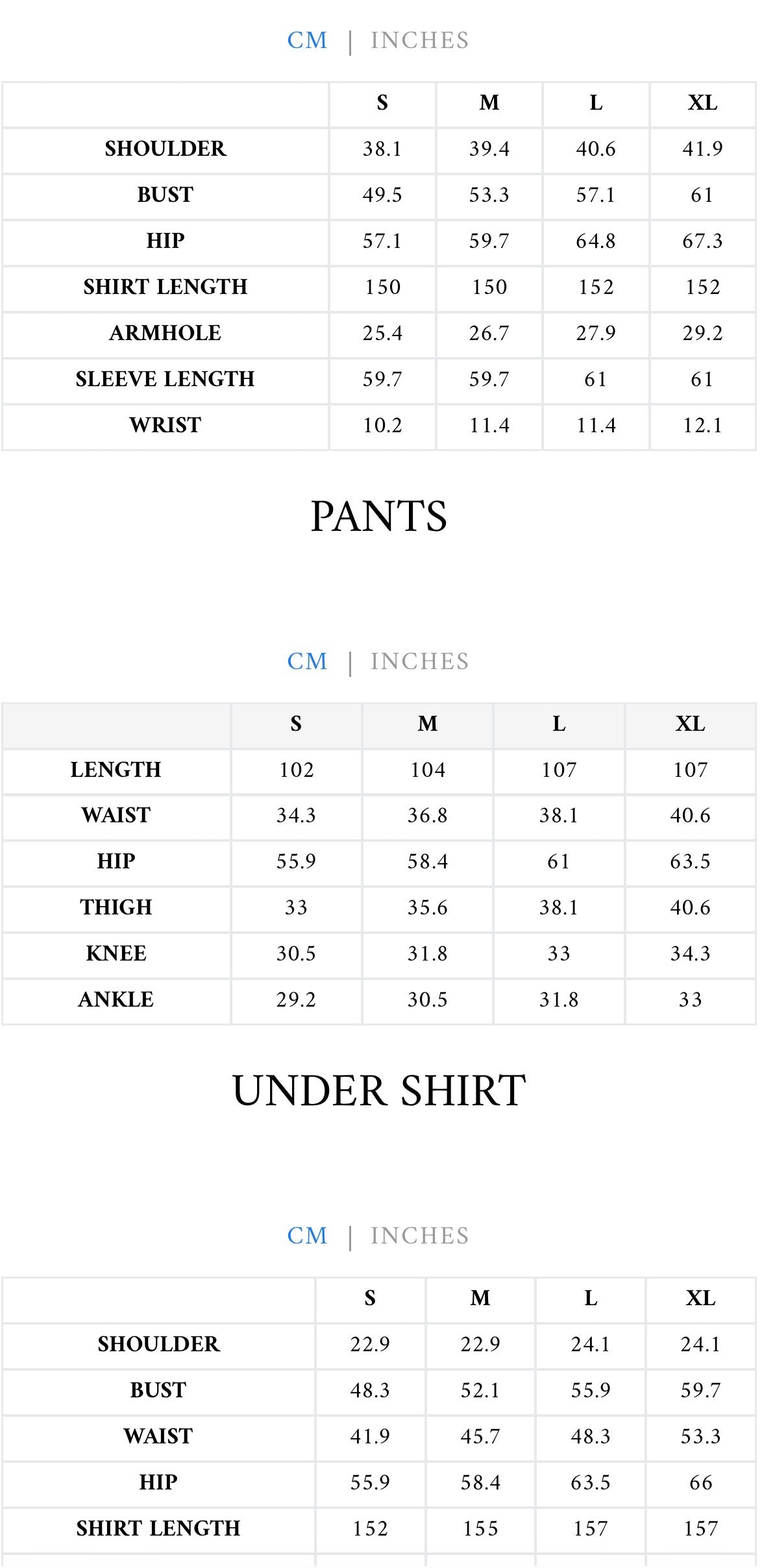 CM | INCHES

| | S | M | L | XL |
|---|---|---|---|---|
| SHOULDER | 38.1 | 39.4 | 40.6 | 41.9 |
| BUST | 49.5 | 53.3 | 57.1 | 61 |
| HIP | 57.1 | 59.7 | 64.8 | 67.3 |
| SHIRT LENGTH | 150 | 150 | 152 | 152 |
| ARMHOLE | 25.4 | 26.7 | 27.9 | 29.2 |
| SLEEVE LENGTH | 59.7 | 59.7 | 61 | 61 |
| WRIST | 10.2 | 11.4 | 11.4 | 12.1 |

PANTS

CM | INCHES

| | S | M | L | XL |
|---|---|---|---|---|
| LENGTH | 102 | 104 | 107 | 107 |
| WAIST | 34.3 | 36.8 | 38.1 | 40.6 |
| HIP | 55.9 | 58.4 | 61 | 63.5 |
| THIGH | 33 | 35.6 | 38.1 | 40.6 |
| KNEE | 30.5 | 31.8 | 33 | 34.3 |
| ANKLE | 29.2 | 30.5 | 31.8 | 33 |

UNDER SHIRT

CM | INCHES

| | S | M | L | XL |
|---|---|---|---|---|
| SHOULDER | 22.9 | 22.9 | 24.1 | 24.1 |
| BUST | 48.3 | 52.1 | 55.9 | 59.7 |
| WAIST | 41.9 | 45.7 | 48.3 | 53.3 |
| HIP | 55.9 | 58.4 | 63.5 | 66 |
| SHIRT LENGTH | 152 | 155 | 157 | 157 |